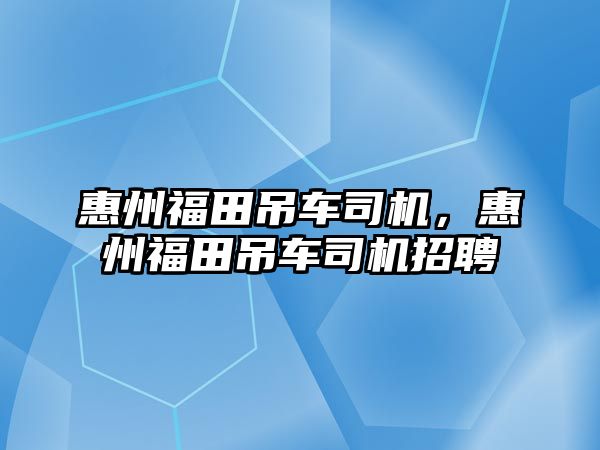 惠州福田吊车司机，惠州福田吊车司机招聘